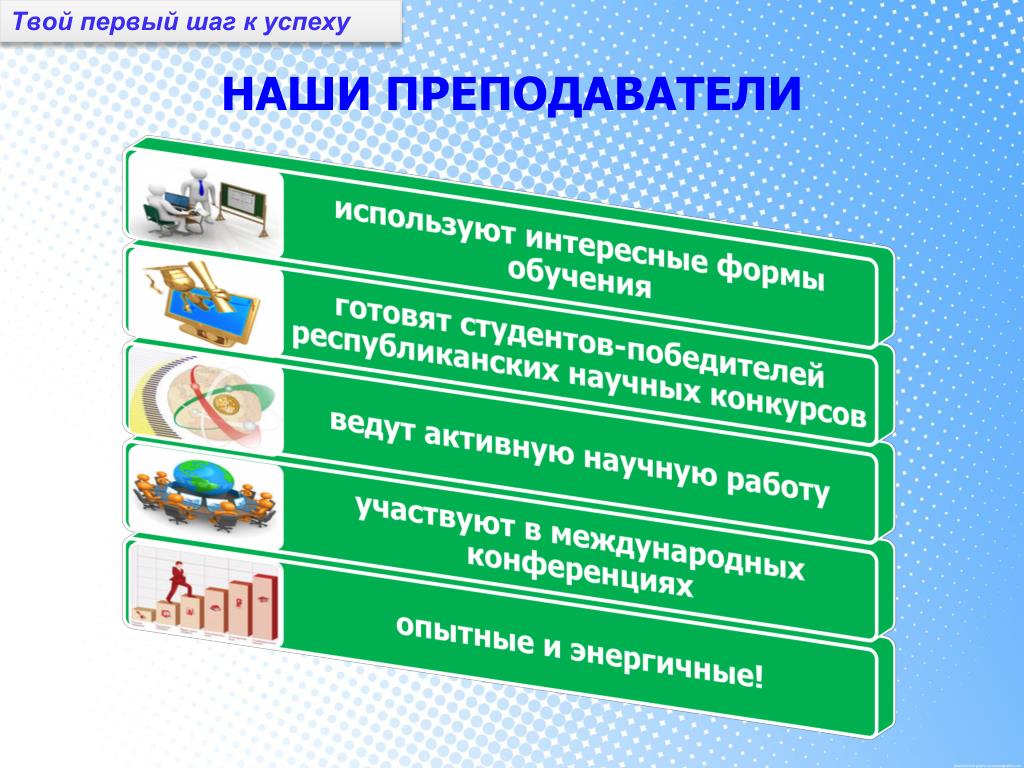 Твой первый шаг к успеху

НАШИ ПРЕПОДАВАТЕЛИ

используют интересные формы обучения

готовят студентов-победителей республиканских научных конкурсов

ведут активную научную работу

участвуют в международных конференциях

опытные и энергичные!